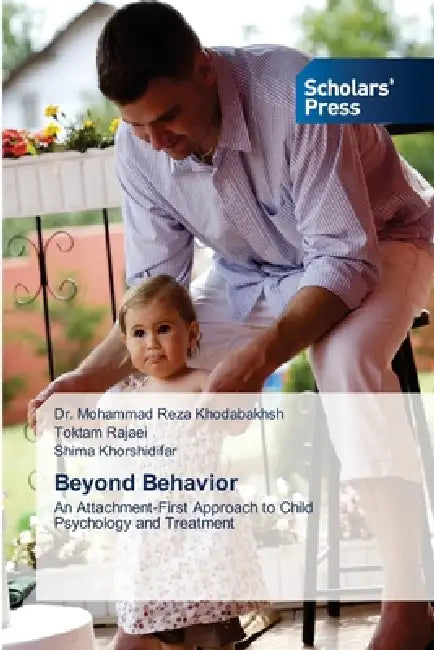 Scholars' Press

Dr. Mohammad Reza Khodabakhsh
Toktam Rajaei
Shima Khorshidifar

Beyond Behavior

An Attachment-First Approach to Child Psychology and Treatment